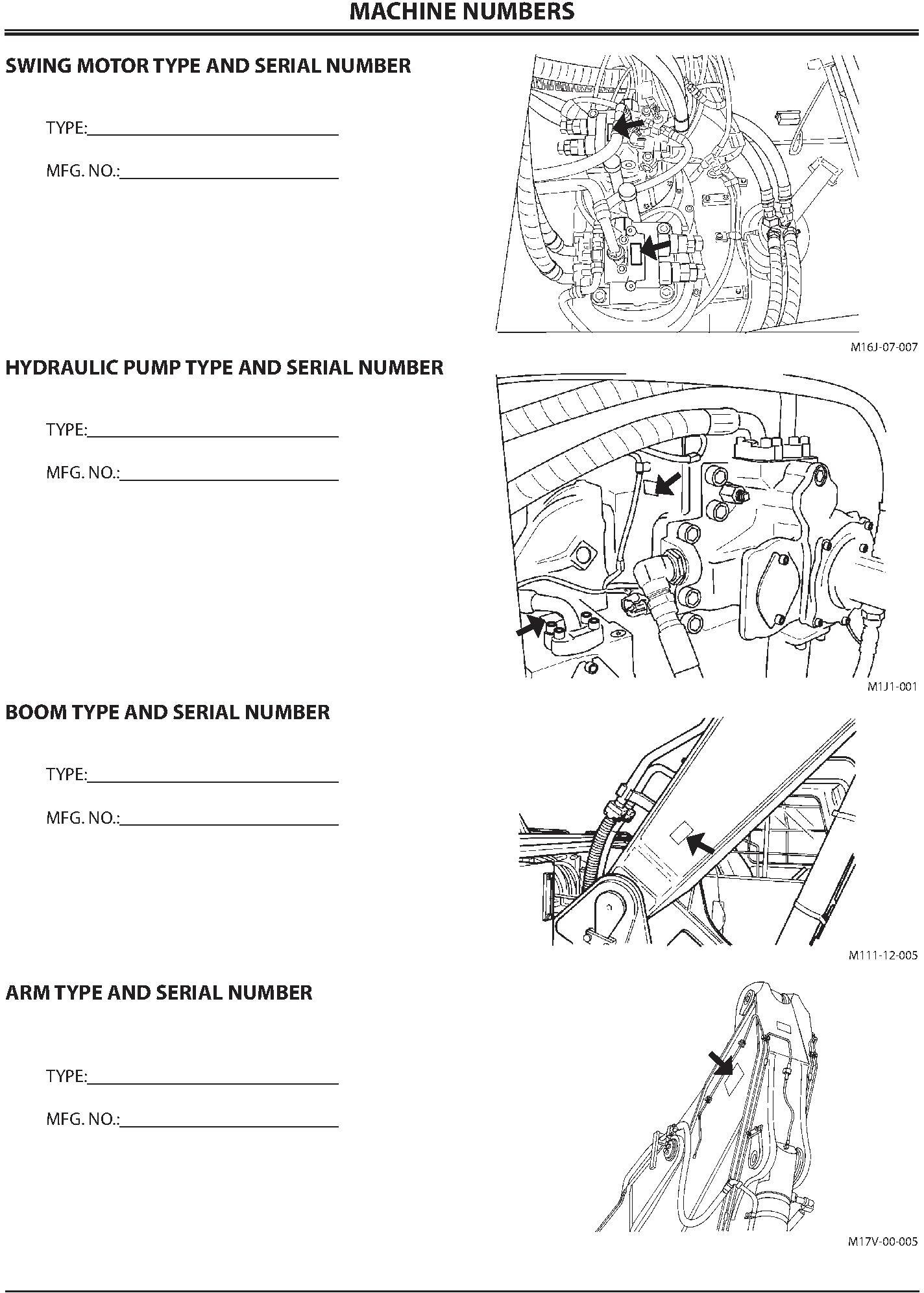 MACHINE NUMBERS

SWING MOTOR TYPE AND SERIAL NUMBER

TYPE:

MFG. NO.:

M16J-07-007

HYDRAULIC PUMP TYPE AND SERIAL NUMBER

TYPE:

MFG. NO.:

M1J1-001

BOOM TYPE AND SERIAL NUMBER

TYPE:

MFG. NO.:

M111-12-005

ARM TYPE AND SERIAL NUMBER

TYPE:

MFG. NO.:

M17V-00-005